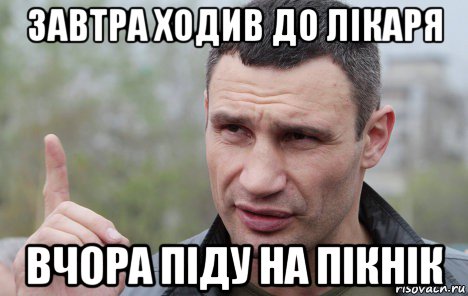 ЗАВТРА ХОДИВ ДО ЛІКАРЯ

ВЧОРА ПІДУ НА ПІКНІК

risovach.ru